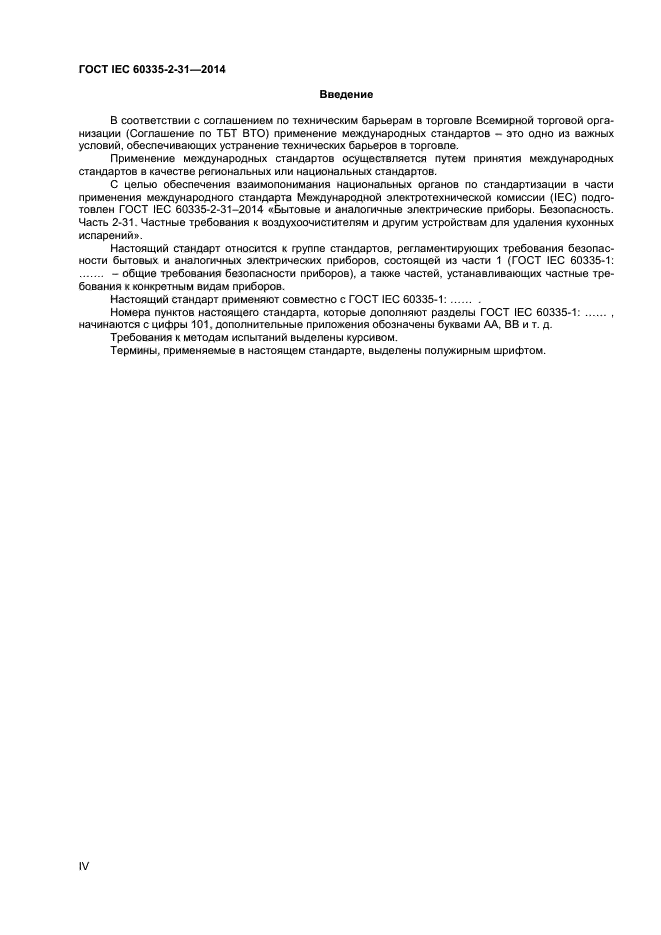 ГОСТ IEC 60335-2-31—2014

Введение

В соответствии с соглашением по техническим барьерам в торговле Всемирной торговой организации (Соглашение по ТБТ ВТО) применение международных стандартов – это одно из важных условий, обеспечивающих устранение технических барьеров в торговле.

Применение международных стандартов осуществляется путем принятия международных стандартов в качестве региональных или национальных стандартов.

С целью обеспечения взаимопонимания национальных органов по стандартизации в части применения международного стандарта Международной электротехнической комиссии (IEC) подготовлен ГОСТ IEC 60335-2-31–2014 «Бытовые и аналогичные электрические приборы. Безопасность. Часть 2-31. Частные требования к воздухоочистителям и другим устройствам для удаления кухонных испарений».

Настоящий стандарт относится к группе стандартов, регламентирующих требования безопасности бытовых и аналогичных электрических приборов, состоящей из части 1 (ГОСТ IEC 60335-1: ……. – общие требования безопасности приборов), а также частей, устанавливающих частные требования к конкретным видам приборов.

Настоящий стандарт применяют совместно с ГОСТ IEC 60335-1: …… .

Номера пунктов настоящего стандарта, которые дополняют разделы ГОСТ IEC 60335-1: …… , начинаются с цифры 101, дополнительные приложения обозначены буквами АА, ВВ и т. д.

Требования к методам испытаний выделены курсивом.

Термины, применяемые в настоящем стандарте, выделены полужирным шрифтом.

IV